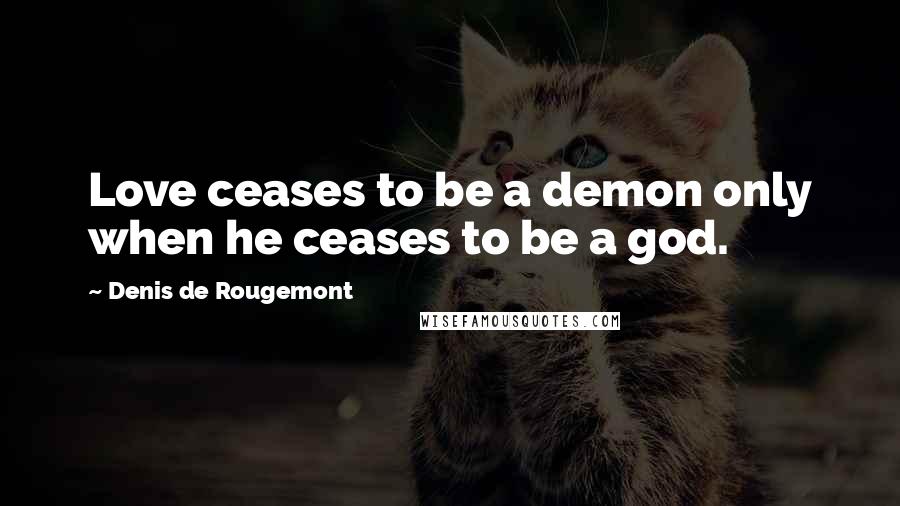 Love ceases to be a demon only when he ceases to be a god.

~ Denis de Rougemont

WISEFAMOUSQUOTES.COM